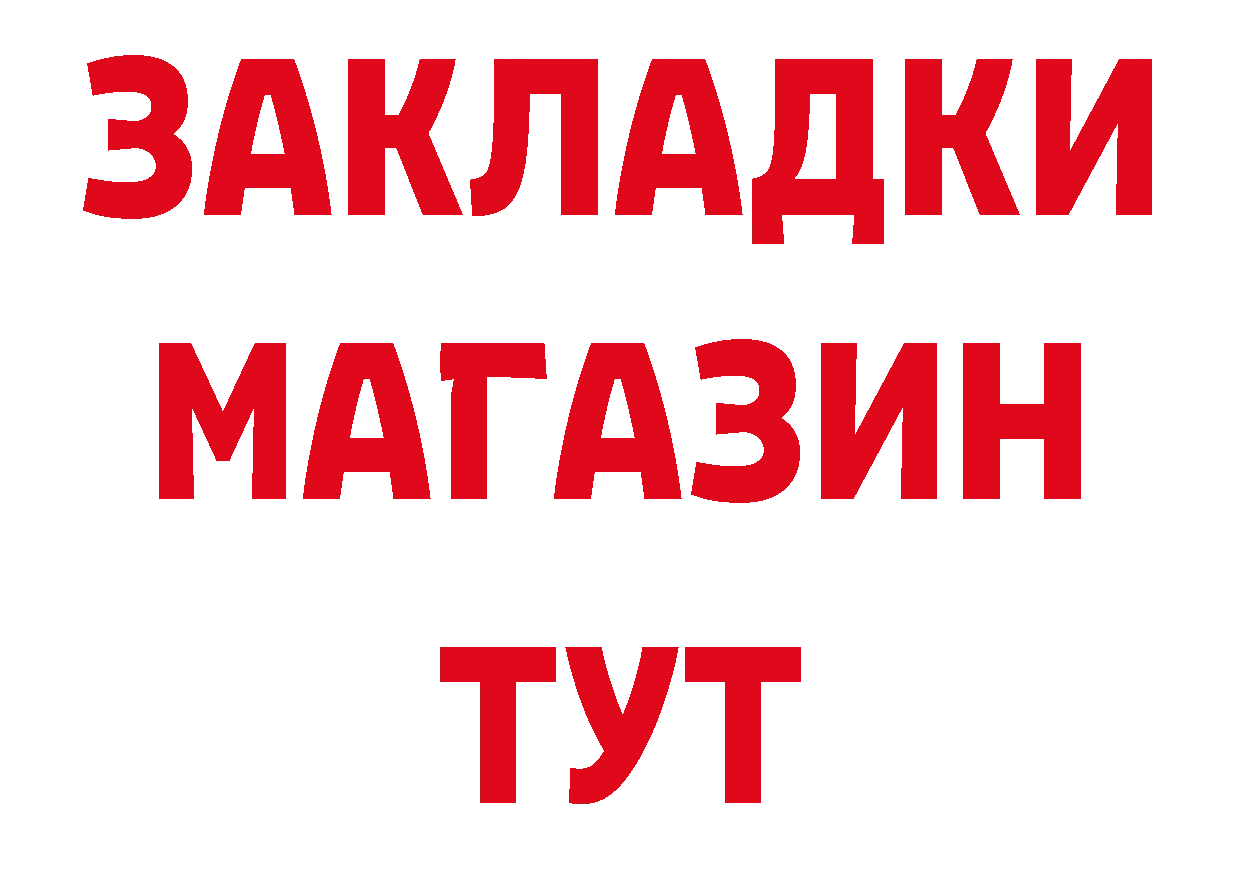 ЗАКЛАДКИ
МАГАЗИН
ТУТ